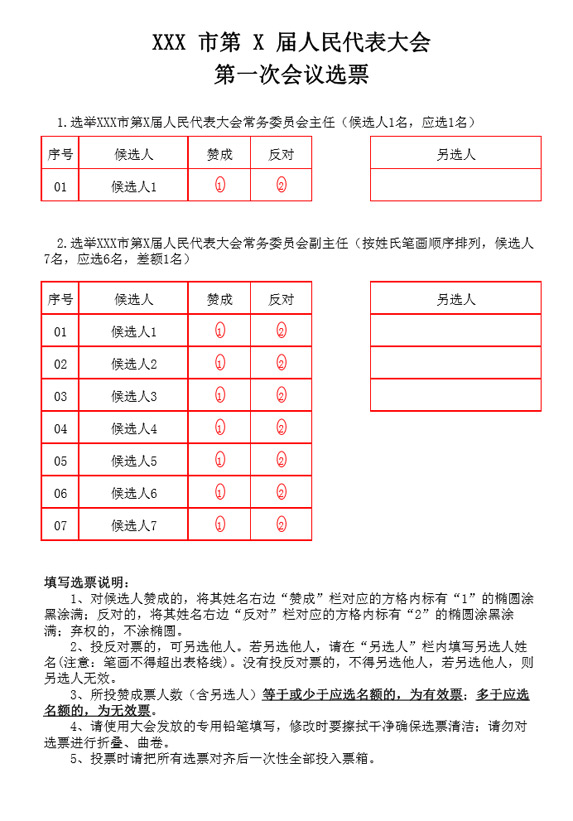 XXX 市第 X 届人民代表大会
第一次会议选票

1.选举XXX市第X届人民代表大会常务委员会主任（候选人1名，应选1名）

| 序号 | 候选人 | 赞成 | 反对 |
|---|---|---|---|
| 01 | 候选人1 | 1 | 2 |

| 另选人 |
|---|
| |

2.选举XXX市第X届人民代表大会常务委员会副主任（按姓氏笔画顺序排列，候选人7名，应选6名，差额1名）

| 序号 | 候选人 | 赞成 | 反对 |
|---|---|---|---|
| 01 | 候选人1 | 1 | 2 |
| 02 | 候选人2 | 1 | 2 |
| 03 | 候选人3 | 1 | 2 |
| 04 | 候选人4 | 1 | 2 |
| 05 | 候选人5 | 1 | 2 |
| 06 | 候选人6 | 1 | 2 |
| 07 | 候选人7 | 1 | 2 |

| 另选人 |
|---|
| |
| |
| |

填写选票说明：
1、对候选人赞成的，将其姓名右边“赞成”栏对应的方格内标有“1”的椭圆涂黑涂满；反对的，将其姓名右边“反对”栏对应的方格内标有“2”的椭圆涂黑涂满；弃权的，不涂椭圆。
2、投反对票的，可另选他人。若另选他人，请在“另选人”栏内填写另选人姓名(注意：笔画不得超出表格线)。没有投反对票的，不得另选他人，若另选他人，则另选人无效。
3、所投赞成票人数（含另选人）等于或少于应选名额的，为有效票；多于应选名额的，为无效票。
4、请使用大会发放的专用铅笔填写，修改时要擦拭干净确保选票清洁；请勿对选票进行折叠、曲卷。
5、投票时请把所有选票对齐后一次性全部投入票箱。